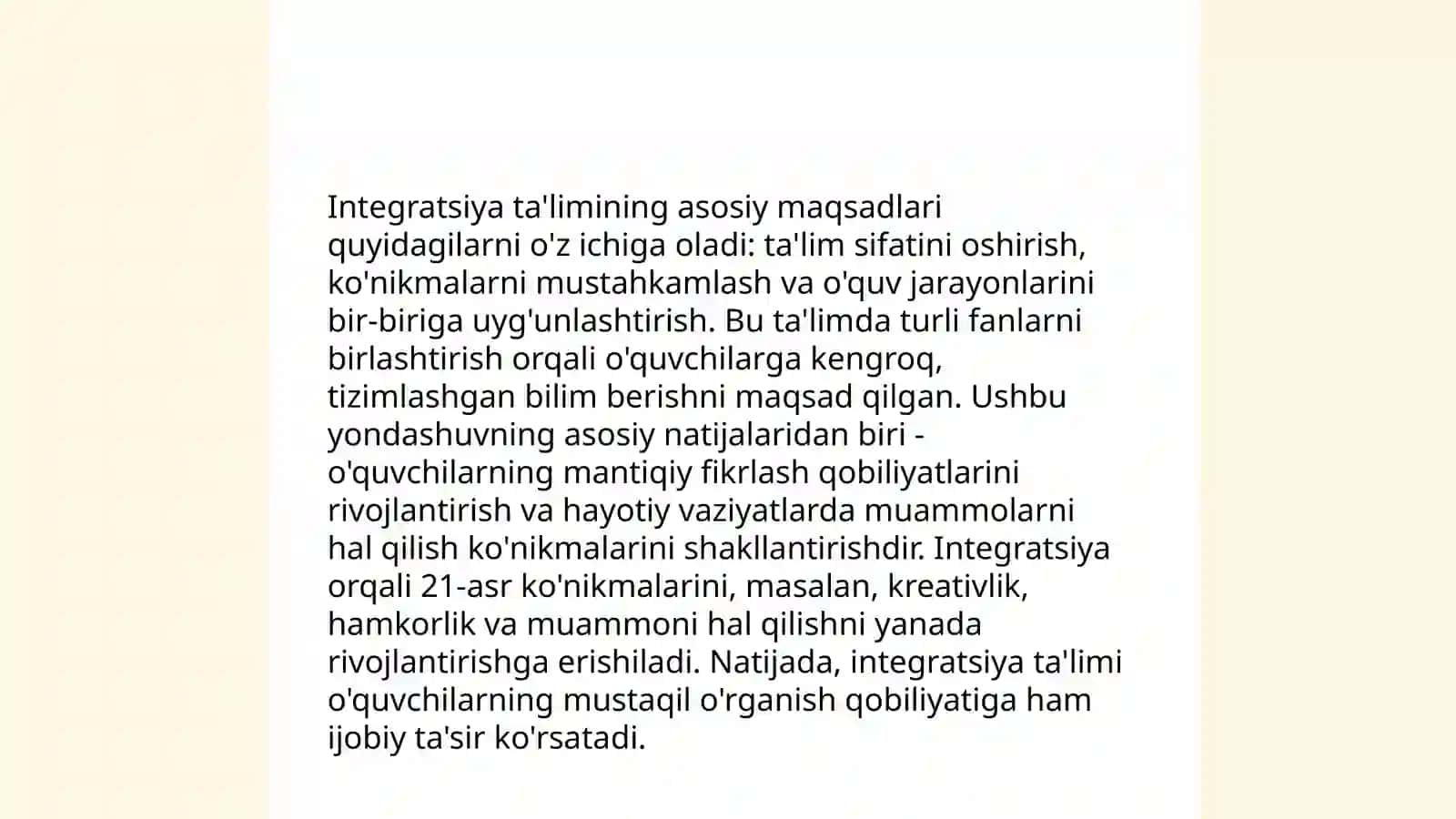 Integratsiya ta'limining asosiy maqsadlari quyidagilarni o'z ichiga oladi: ta'lim sifatini oshirish, ko'nikmalarni mustahkamlash va o'quv jarayonlarini bir-biriga uyg'unlashtirish. Bu ta'limda turli fanlarni birlashtirish orqali o'quvchilarga kengroq, tizimlashgan bilim berishni maqsad qilgan. Ushbu yondashuvning asosiy natijalaridan biri - o'quvchilarning mantiqiy fikrlash qobiliyatlarini rivojlantirish va hayotiy vaziyatlarda muammolarni hal qilish ko'nikmalarini shakllantirishdir. Integratsiya orqali 21-asr ko'nikmalarini, masalan, kreativlik, hamkorlik va muammoni hal qilishni yanada rivojlantirishga erishiladi. Natijada, integratsiya ta'limi o'quvchilarning mustaqil o'rganish qobiliyatiga ham ijobiy ta'sir ko'rsatadi.